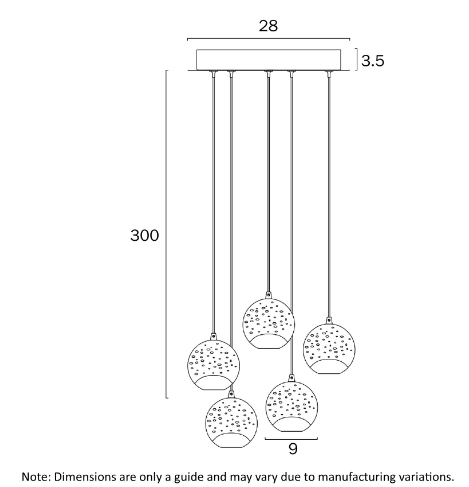 28

3.5

300

9

Note: Dimensions are only a guide and may vary due to manufacturing variations.